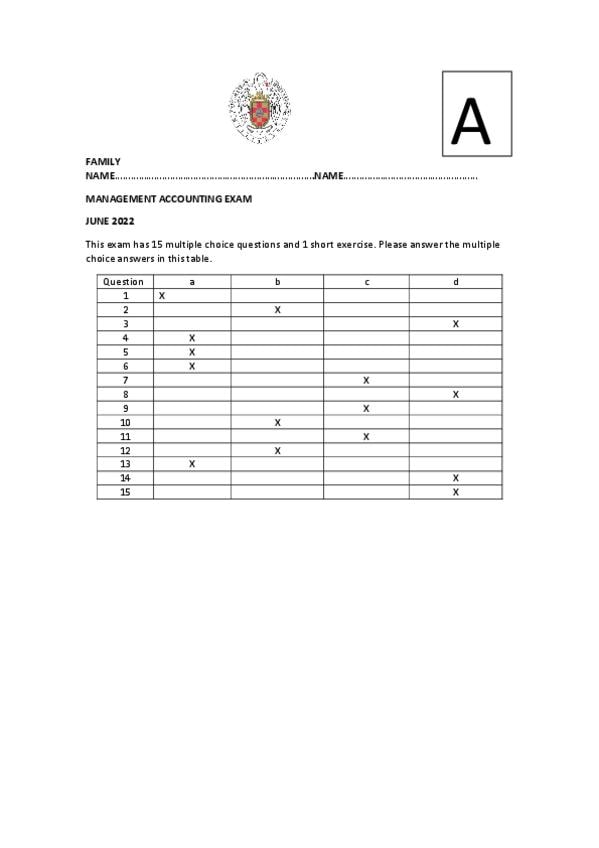 A

FAMILY NAME……………………………………………………………………NAME……………………………………………

MANAGEMENT ACCOUNTING EXAM

JUNE 2022

This exam has 15 multiple choice questions and 1 short exercise. Please answer the multiple choice answers in this table.

| Question | a | b | c | d |
|---|---|---|---|---|
| 1 | X | | | |
| 2 | | X | | |
| 3 | | | | X |
| 4 | X | | | |
| 5 | X | | | |
| 6 | X | | | |
| 7 | | | X | |
| 8 | | | | X |
| 9 | | | X | |
| 10 | | X | | |
| 11 | | | X | |
| 12 | | X | | |
| 13 | X | | | |
| 14 | | | | X |
| 15 | | | | X |